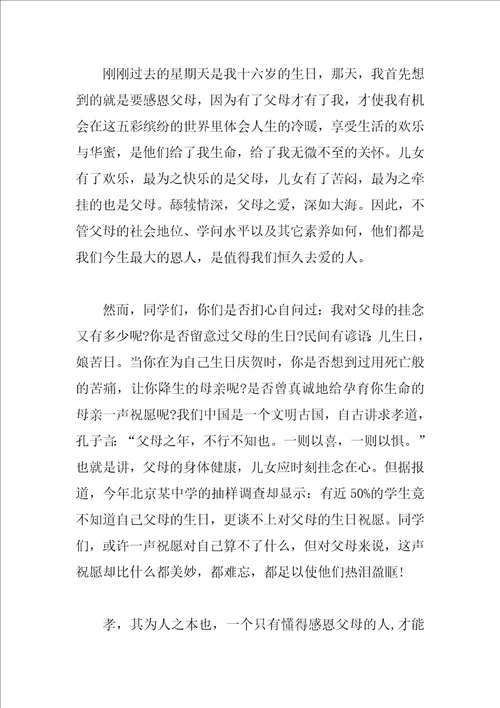 刚刚过去的星期天是我十六岁的生日，那天，我首先想到的就是要感恩父母，因为有了父母才有了我，才使我有机会在这五彩缤纷的世界里体会人生的冷暖，享受生活的欢乐与华蜜，是他们给了我生命，给了我无微不至的关怀。儿女有了欢乐，最为之快乐的是父母，儿女有了苦闷，最为之牵挂的也是父母。舔犊情深，父母之爱，深如大海。因此，不管父母的社会地位、学问水平以及其它素养如何，他们都是我们今生最大的恩人，是值得我们恒久去爱的人。

然而，同学们，你们是否扪心自问过：我对父母的挂念又有多少呢?你是否留意过父母的生日?民间有谚语 儿生日，娘苦日。当你在为自己生日庆贺时，你是否想到过用死亡般的苦痛，让你降生的母亲呢?是否曾真诚地给孕育你生命的母亲一声祝愿呢?我们中国是一个文明古国，自古讲求孝道，孔子言：“父母之年，不行不知也。一则以喜，一则以惧。”也就是讲，父母的身体健康，儿女应时刻挂念在心。但据报道，今年北京某中学的抽样调查却显示：有近 50%的学生竟不知道自己父母的生日，更谈不上对父母的生日祝愿。同学们，或许一声祝愿对自己算不了什么，但对父母来说，这声祝愿却比什么都美妙，都难忘，都足以使他们热泪盈眶!

孝，其为人之本也，一个只有懂得感恩父母的人，才能